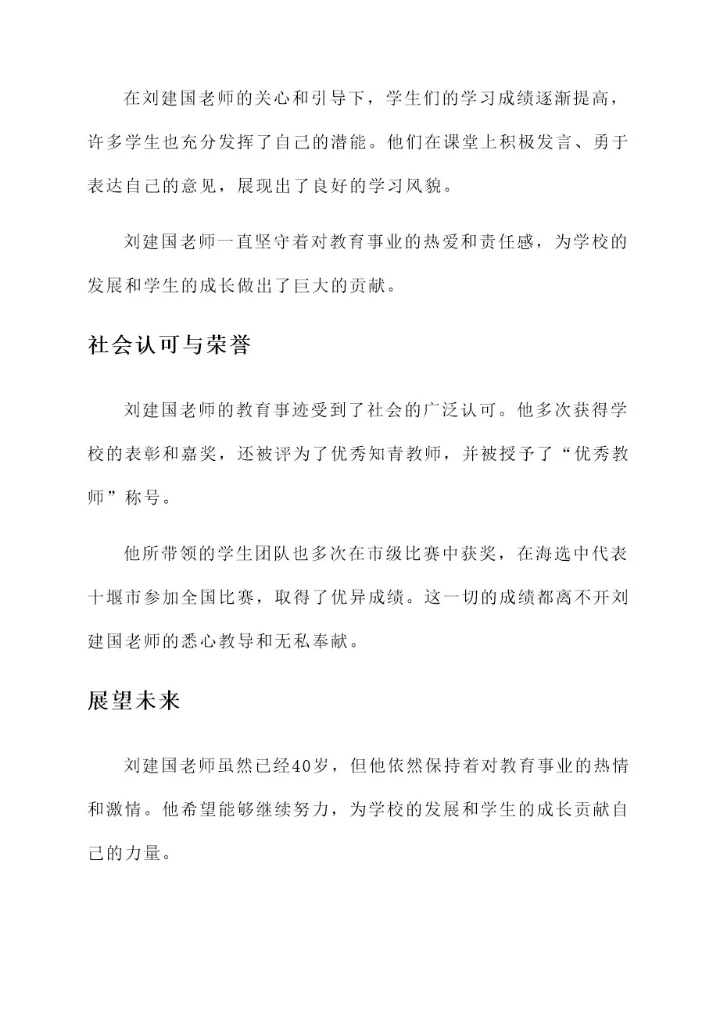 在刘建国老师的关心和引导下，学生们的学习成绩逐渐提高，许多学生也充分发挥了自己的潜能。他们在课堂上积极发言、勇于表达自己的意见，展现出了良好的学习风貌。

刘建国老师一直坚守着对教育事业的热爱和责任感，为学校的发展和学生的成长做出了巨大的贡献。

社会认可与荣誉

刘建国老师的教育事迹受到了社会的广泛认可。他多次获得学校的表彰和嘉奖，还被评为了优秀知青教师，并被授予了“优秀教师”称号。

他所带领的学生团队也多次在市级比赛中获奖，在海选中代表十堰市参加全国比赛，取得了优异成绩。这一切的成绩都离不开刘建国老师的悉心教导和无私奉献。

展望未来

刘建国老师虽然已经40岁，但他依然保持着对教育事业的热情和激情。他希望能够继续努力，为学校的发展和学生的成长贡献自己的力量。